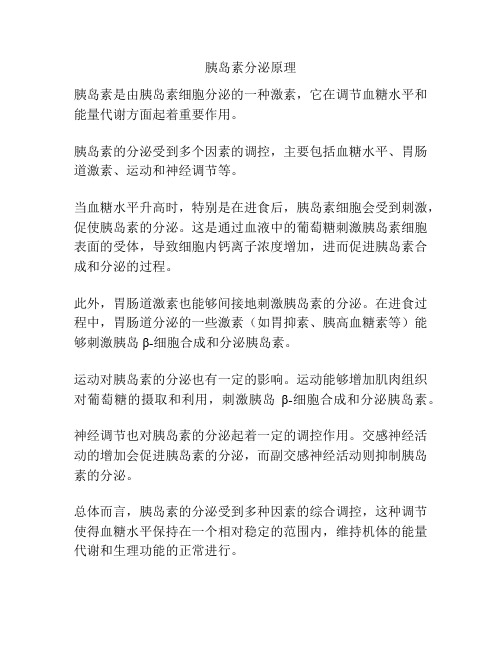 胰岛素分泌原理

胰岛素是由胰岛素细胞分泌的一种激素，它在调节血糖水平和能量代谢方面起着重要作用。

胰岛素的分泌受到多个因素的调控，主要包括血糖水平、胃肠道激素、运动和神经调节等。

当血糖水平升高时，特别是在进食后，胰岛素细胞会受到刺激，促使胰岛素的分泌。这是通过血液中的葡萄糖刺激胰岛素细胞表面的受体，导致细胞内钙离子浓度增加，进而促进胰岛素合成和分泌的过程。

此外，胃肠道激素也能够间接地刺激胰岛素的分泌。在进食过程中，胃肠道分泌的一些激素（如胃抑素、胰高血糖素等）能够刺激胰岛 β-细胞合成和分泌胰岛素。

运动对胰岛素的分泌也有一定的影响。运动能够增加肌肉组织对葡萄糖的摄取和利用，刺激胰岛 β-细胞合成和分泌胰岛素。

神经调节也对胰岛素的分泌起着一定的调控作用。交感神经活动的增加会促进胰岛素的分泌，而副交感神经活动则抑制胰岛素的分泌。

总体而言，胰岛素的分泌受到多种因素的综合调控，这种调节使得血糖水平保持在一个相对稳定的范围内，维持机体的能量代谢和生理功能的正常进行。